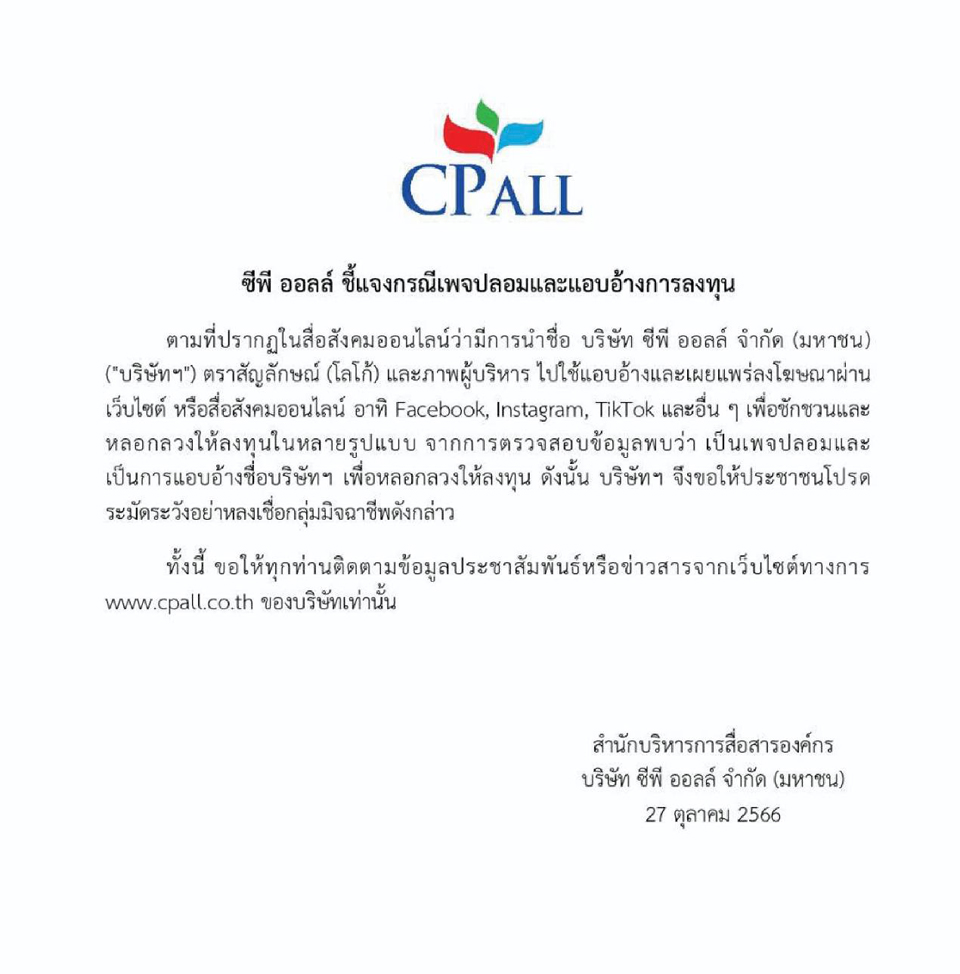 CPALL

ซีพี ออลล์ ชี้แจงกรณีเพจปลอมและแอบอ้างการลงทุน

ตามที่ปรากฏในสื่อสังคมออนไลน์ว่ามีการนำชื่อ บริษัท ซีพี ออลล์ จำกัด (มหาชน) ("บริษัทฯ") ตราสัญลักษณ์ (โลโก้) และภาพผู้บริหาร ไปใช้แอบอ้างและเผยแพร่ลงโฆษณาผ่านเว็บไซต์ หรือสื่อสังคมออนไลน์ อาทิ Facebook, Instagram, TikTok และอื่น ๆ เพื่อชักชวนและหลอกลวงให้ลงทุนในหลายรูปแบบ จากการตรวจสอบข้อมูลพบว่า เป็นเพจปลอมและเป็นการแอบอ้างชื่อบริษัทฯ เพื่อหลอกลวงให้ลงทุน ดังนั้น บริษัทฯ จึงขอให้ประชาชนโปรดระมัดระวังอย่าหลงเชื่อกลุ่มมิจฉาชีพดังกล่าว

ทั้งนี้ ขอให้ทุกท่านติดตามข้อมูลประชาสัมพันธ์หรือข่าวสารจากเว็บไซต์ทางการ www.cpall.co.th ของบริษัทเท่านั้น

สำนักบริหารการสื่อสารองค์กร
บริษัท ซีพี ออลล์ จำกัด (มหาชน)
27 ตุลาคม 2566